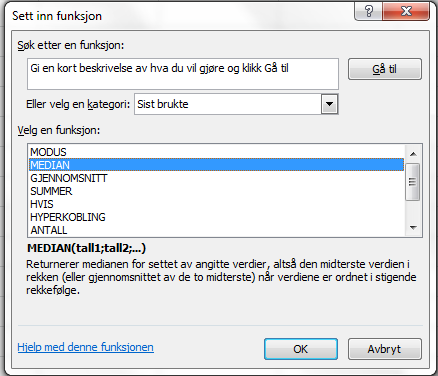 Sett inn funksjon

?

Søk etter en funksjon:

Gi en kort beskrivelse av hva du vil gjøre og klikk Gå til

Gå til

Eller velg en kategori: Sist brukte

Velg en funksjon:

MODUS
MEDIAN
GJENNOMSNITT
SUMMER
HVIS
HYPERKOBLING
ANTALL

MEDIAN(tall1;tall2;...)

Returnerer medianen for settet av angitte verdier, altså den midterste verdien i rekken (eller gjennomsnittet av de to midterste) når verdiene er ordnet i stigende rekkefølge.

Hjelp med denne funksjonen

OK

Avbryt